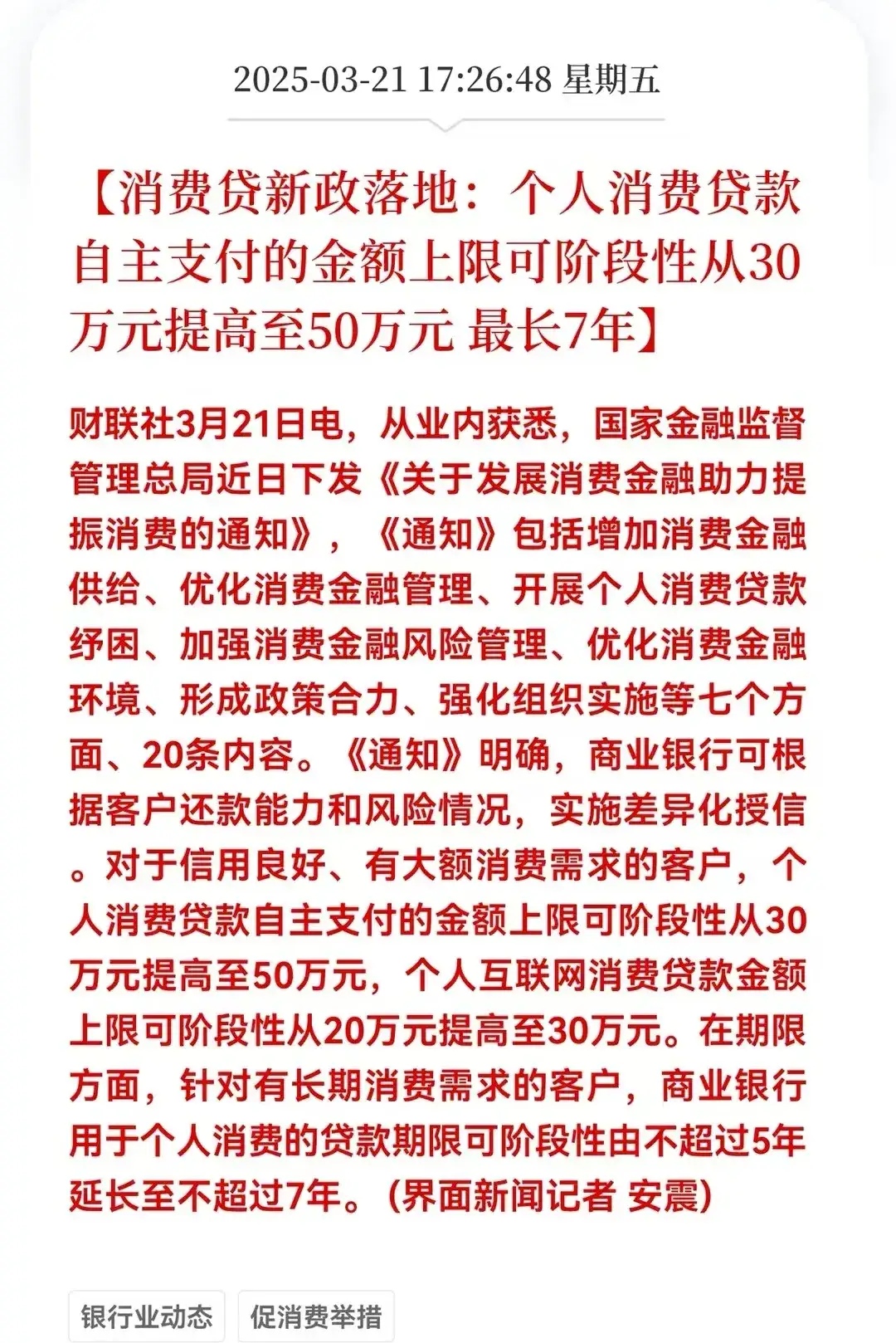 2025-03-21 17:26:48 星期五

【消费贷新政落地：个人消费贷款自主支付的金额上限可阶段性从30万元提高至50万元 最长7年】

财联社3月21日电，从业内获悉，国家金融监督管理总局近日下发《关于发展消费金融助力提振消费的通知》，《通知》包括增加消费金融供给、优化消费金融管理、开展个人消费贷款纾困、加强消费金融风险管理、优化消费金融环境、形成政策合力、强化组织实施等七个方面、20条内容。《通知》明确，商业银行可根据客户还款能力和风险情况，实施差异化授信。对于信用良好、有大额消费需求的客户，个人消费贷款自主支付的金额上限可阶段性从30万元提高至50万元，个人互联网消费贷款金额上限可阶段性从20万元提高至30万元。在期限方面，针对有长期消费需求的客户，商业银行用于个人消费的贷款期限可阶段性由不超过5年延长至不超过7年。(界面新闻记者 安震)

银行业动态 促消费举措